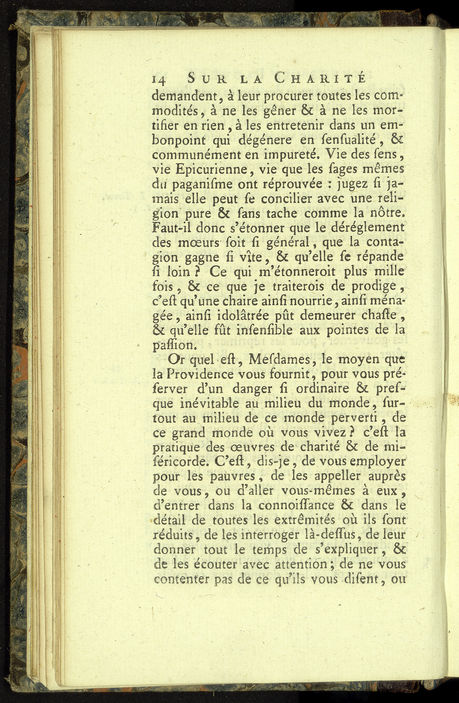 14 SUR LA CHARITÉ

demandent, à leur procurer toutes les commodités, à ne les gêner & à ne les mortifier en rien, à les entretenir dans un embonpoint qui dégénere en ſenſualité, & communément en impureté. Vie des ſens, vie Epicurienne, vie que les ſages mêmes du paganiſme ont réprouvée : jugez ſi jamais elle peut ſe concilier avec une religion pure & ſans tache comme la nôtre. Faut-il donc s'étonner que le déréglement des mœurs ſoit ſi général, que la contagion gagne ſi vîte, & qu'elle ſe répande ſi loin ? Ce qui m'étonneroit plus mille fois, & ce que je traiterois de prodige, c'eſt qu'une chaire ainſi nourrie, ainſi ménagée, ainſi idolâtrée pût demeurer chaſte, & qu'elle fût inſenſible aux pointes de la paſſion.

Or quel eſt, Meſdames, le moyen que la Providence vous fournit, pour vous préſerver d'un danger ſi ordinaire & preſque inévitable au milieu du monde, ſurtout au milieu de ce monde perverti, de ce grand monde où vous vivez ? c'eſt la pratique des œuvres de charité & de miſéricorde. C'eſt, dis-je, de vous employer pour les pauvres, de les appeller auprès de vous, ou d'aller vous-mêmes à eux, d'entrer dans la connoiſſance & dans le détail de toutes les extrêmités où ils ſont réduits, de les interroger là-deſſus, de leur donner tout le temps de s'expliquer, & de les écouter avec attention ; de ne vous contenter pas de ce qu'ils vous diſent, ou